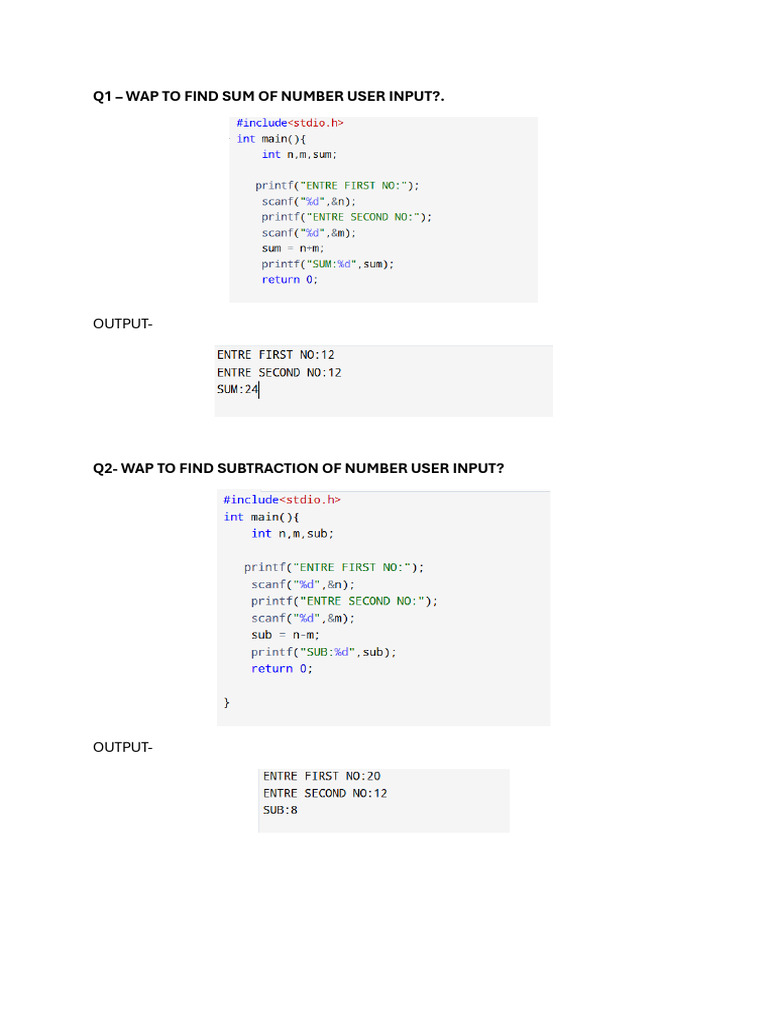 Q1 – WAP TO FIND SUM OF NUMBER USER INPUT?.

#include<stdio.h>
int main(){
    int n,m,sum;

   printf("ENTRE FIRST NO:");
    scanf("%d",&n);
    printf("ENTRE SECOND NO:");
    scanf("%d",&m);
    sum = n+m;
    printf("SUM:%d",sum);
    return 0;

OUTPUT-

ENTRE FIRST NO:12
ENTRE SECOND NO:12
SUM:24

Q2- WAP TO FIND SUBTRACTION OF NUMBER USER INPUT?

#include<stdio.h>
int main(){
    int n,m,sub;

   printf("ENTRE FIRST NO:");
    scanf("%d",&n);
    printf("ENTRE SECOND NO:");
    scanf("%d",&m);
    sub = n-m;
    printf("SUB:%d",sub);
    return 0;

}

OUTPUT-

ENTRE FIRST NO:20
ENTRE SECOND NO:12
SUB:8